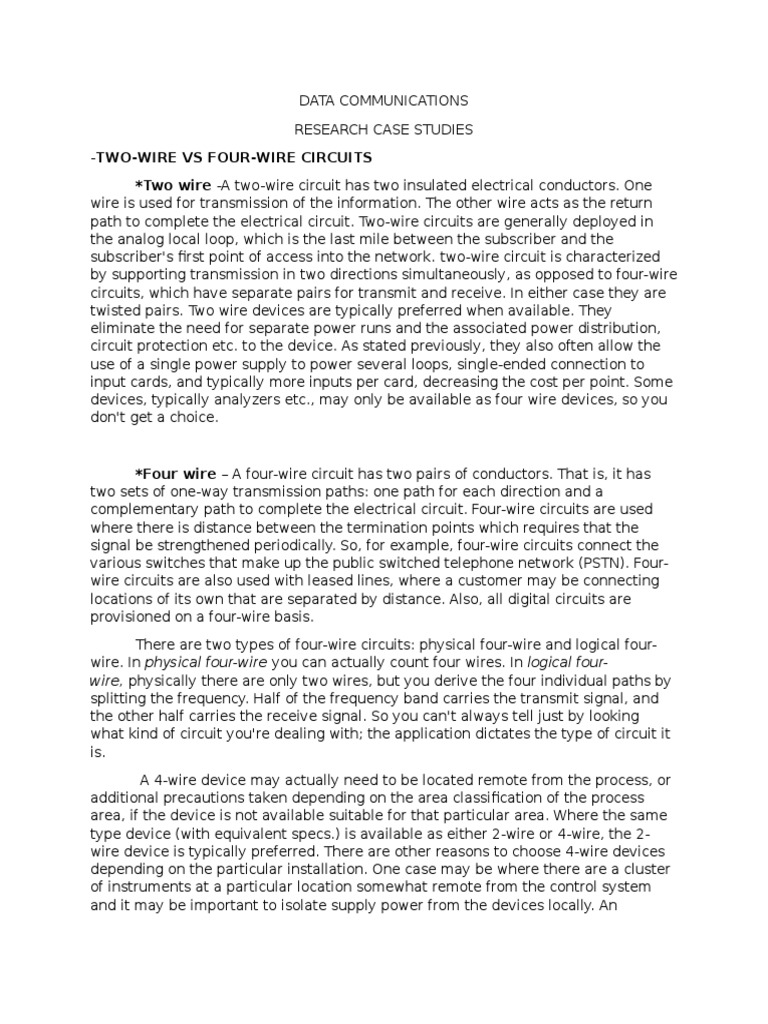 DATA COMMUNICATIONS

RESEARCH CASE STUDIES

-TWO-WIRE VS FOUR-WIRE CIRCUITS

*Two wire –A two-wire circuit has two insulated electrical conductors. One wire is used for transmission of the information. The other wire acts as the return path to complete the electrical circuit. Two-wire circuits are generally deployed in the analog local loop, which is the last mile between the subscriber and the subscriber's first point of access into the network. two-wire circuit is characterized by supporting transmission in two directions simultaneously, as opposed to four-wire circuits, which have separate pairs for transmit and receive. In either case they are twisted pairs. Two wire devices are typically preferred when available. They eliminate the need for separate power runs and the associated power distribution, circuit protection etc. to the device. As stated previously, they also often allow the use of a single power supply to power several loops, single-ended connection to input cards, and typically more inputs per card, decreasing the cost per point. Some devices, typically analyzers etc., may only be available as four wire devices, so you don't get a choice.

*Four wire – A four-wire circuit has two pairs of conductors. That is, it has two sets of one-way transmission paths: one path for each direction and a complementary path to complete the electrical circuit. Four-wire circuits are used where there is distance between the termination points which requires that the signal be strengthened periodically. So, for example, four-wire circuits connect the various switches that make up the public switched telephone network (PSTN). Four-wire circuits are also used with leased lines, where a customer may be connecting locations of its own that are separated by distance. Also, all digital circuits are provisioned on a four-wire basis.

There are two types of four-wire circuits: physical four-wire and logical four-wire. In physical four-wire you can actually count four wires. In logical four-wire, physically there are only two wires, but you derive the four individual paths by splitting the frequency. Half of the frequency band carries the transmit signal, and the other half carries the receive signal. So you can't always tell just by looking what kind of circuit you're dealing with; the application dictates the type of circuit it is.

A 4-wire device may actually need to be located remote from the process, or additional precautions taken depending on the area classification of the process area, if the device is not available suitable for that particular area. Where the same type device (with equivalent specs.) is available as either 2-wire or 4-wire, the 2-wire device is typically preferred. There are other reasons to choose 4-wire devices depending on the particular installation. One case may be where there are a cluster of instruments at a particular location somewhat remote from the control system and it may be important to isolate supply power from the devices locally. An